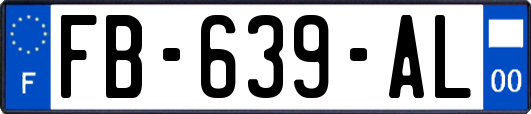 F

FB-639-AL

00